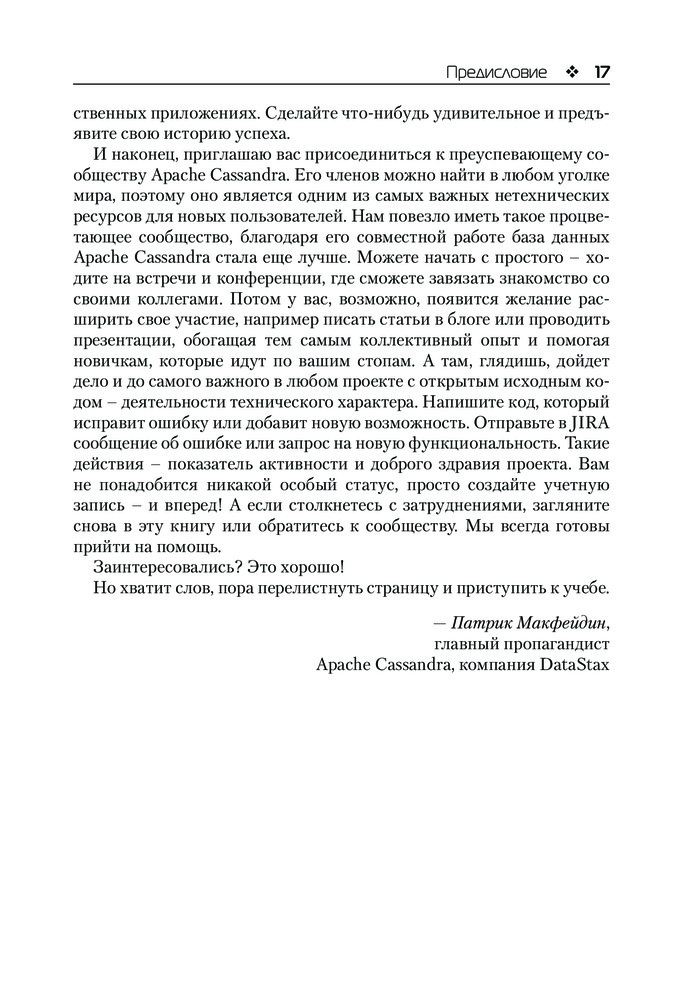 Предисловие ❖ 17

ственных приложениях. Сделайте что-нибудь удивительное и предъявите свою историю успеха.

И наконец, приглашаю вас присоединиться к преуспевающему сообществу Apache Cassandra. Его членов можно найти в любом уголке мира, поэтому оно является одним из самых важных нетехнических ресурсов для новых пользователей. Нам повезло иметь такое процветающее сообщество, благодаря его совместной работе база данных Apache Cassandra стала еще лучше. Можете начать с простого – ходите на встречи и конференции, где сможете завязать знакомство со своими коллегами. Потом у вас, возможно, появится желание расширить свое участие, например писать статьи в блоге или проводить презентации, обогащая тем самым коллективный опыт и помогая новичкам, которые идут по вашим стопам. А там, глядишь, дойдет дело и до самого важного в любом проекте с открытым исходным кодом – деятельности технического характера. Напишите код, который исправит ошибку или добавит новую возможность. Отправьте в JIRA сообщение об ошибке или запрос на новую функциональность. Такие действия – показатель активности и доброго здравия проекта. Вам не понадобится никакой особый статус, просто создайте учетную запись – и вперед! А если столкнетесь с затруднениями, загляните снова в эту книгу или обратитесь к сообществу. Мы всегда готовы прийти на помощь.

Заинтересовались? Это хорошо!

Но хватит слов, пора перелистнуть страницу и приступить к учебе.

— Патрик Макфейдин,
главный пропагандист
Apache Cassandra, компания DataStax